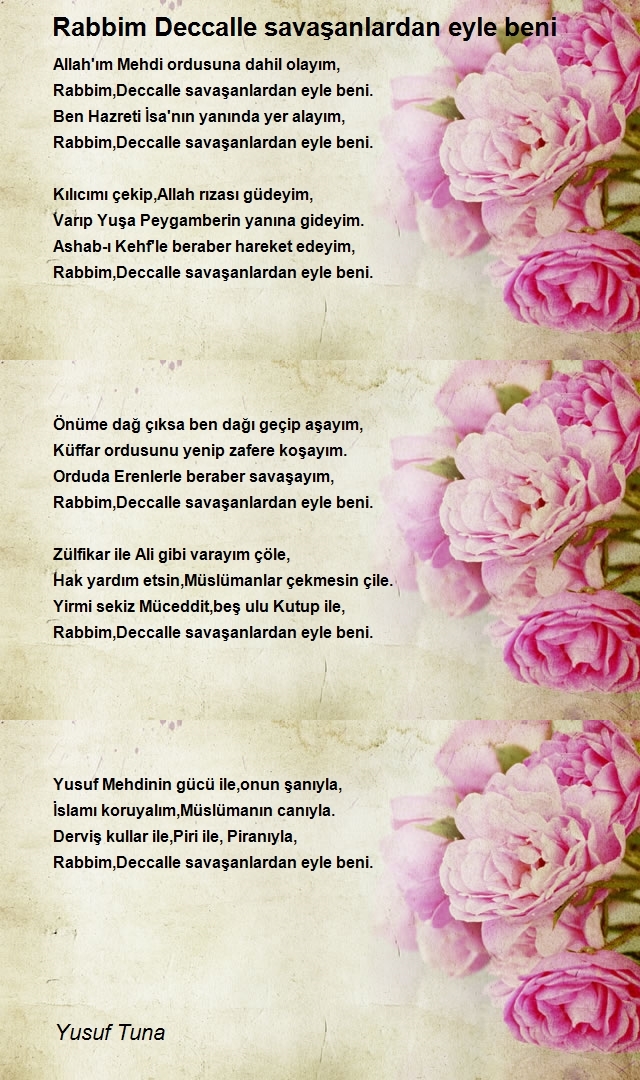 Rabbim Deccalle savaşanlardan eyle beni

Allah'ım Mehdi ordusuna dahil olayım,
Rabbim,Deccalle savaşanlardan eyle beni.
Ben Hazreti İsa'nın yanında yer alayım,
Rabbim,Deccalle savaşanlardan eyle beni.

Kılıcımı çekip,Allah rızası güdeyim,
Varıp Yuşa Peygamberin yanına gideyim.
Ashab-ı Kehf'le beraber hareket edeyim,
Rabbim,Deccalle savaşanlardan eyle beni.

Önüme dağ çıksa ben dağı geçip aşayım,
Küffar ordusunu yenip zafere koşayım.
Orduda Erenlerle beraber savaşayım,
Rabbim,Deccalle savaşanlardan eyle beni.

Zülfikar ile Ali gibi varayım çöle,
Hak yardım etsin,Müslümanlar çekmesin çile.
Yirmi sekiz Müceddit,beş ulu Kutup ile,
Rabbim,Deccalle savaşanlardan eyle beni.

Yusuf Mehdinin gücü ile,onun şanıyla,
İslamı koruyalım,Müslümanın canıyla.
Derviş kullar ile,Piri ile, Piranıyla,
Rabbim,Deccalle savaşanlardan eyle beni.

Yusuf Tuna